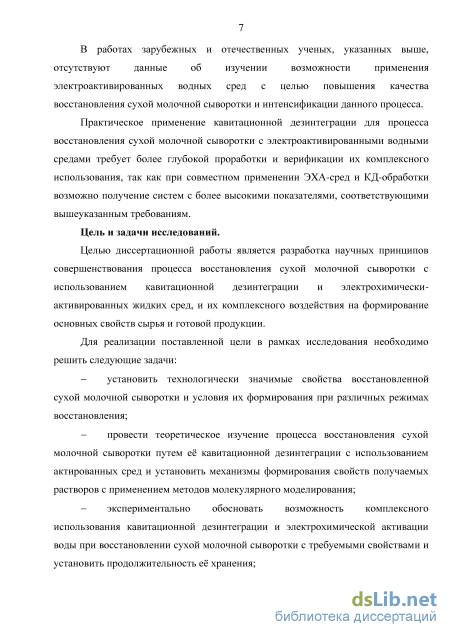 7

В работах зарубежных и отечественных ученых, указанных выше, отсутствуют данные об изучении возможности применения электроактивированных водных сред с целью повышения качества восстановления сухой молочной сыворотки и интенсификации данного процесса.

Практическое применение кавитационной дезинтеграции для процесса восстановления сухой молочной сыворотки с электроактивированными водными средами требует более глубокой проработки и верификации их комплексного использования, так как при совместном применении ЭХА-сред и КД-обработки возможно получение систем с более высокими показателями, соответствующими вышеуказанным требованиям.

Цель и задачи исследований.

Целью диссертационной работы является разработка научных принципов совершенствования процесса восстановления сухой молочной сыворотки с использованием кавитационной дезинтеграции и электрохимически-активированных жидких сред, и их комплексного воздействия на формирование основных свойств сырья и готовой продукции.

Для реализации поставленной цели в рамках исследования необходимо решить следующие задачи:

– установить технологически значимые свойства восстановленной сухой молочной сыворотки и условия их формирования при различных режимах восстановления;

– провести теоретическое изучение процесса восстановления сухой молочной сыворотки путем её кавитационной дезинтеграции с использованием актированных сред и установить механизмы формирования свойств получаемых растворов с применением методов молекулярного моделирования;

– экспериментально обосновать возможность комплексного использования кавитационной дезинтеграции и электрохимической активации воды при восстановлении сухой молочной сыворотки с требуемыми свойствами и установить продолжительность её хранения;

dsLib.net
библиотека диссертаций